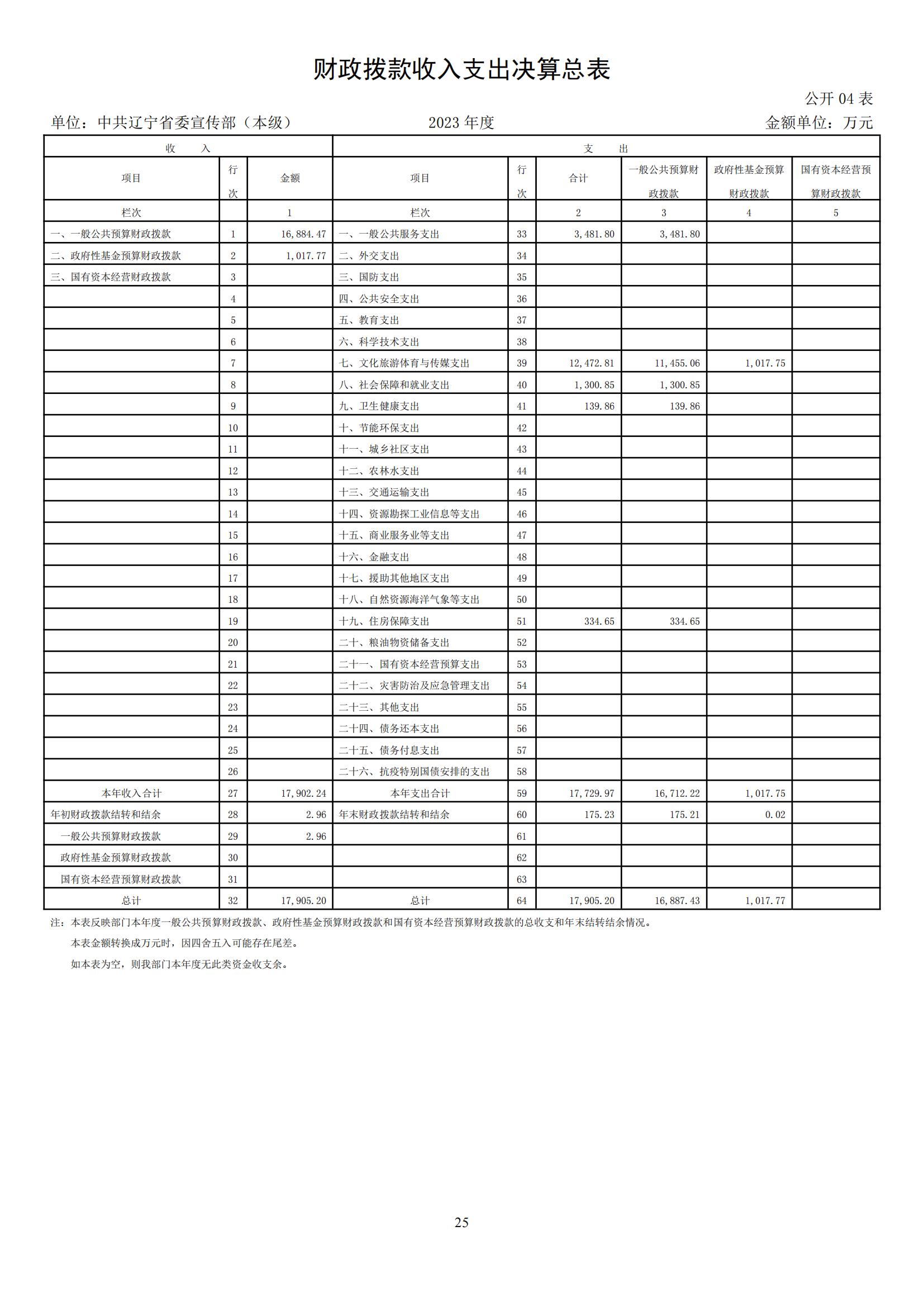 财政拨款收入支出决算总表

公开 04 表

单位：中共辽宁省委宣传部（本级）　　2023 年度　　金额单位：万元

| 收　　入 | | | 支　　出 | | | | | |
|---|---|---|---|---|---|---|---|---|
| 项目 | 行次 | 金额 | 项目 | 行次 | 合计 | 一般公共预算财政拨款 | 政府性基金预算财政拨款 | 国有资本经营预算财政拨款 |
| 栏次 | | 1 | 栏次 | | 2 | 3 | 4 | 5 |
| 一、一般公共预算财政拨款 | 1 | 16,884.47 | 一、一般公共服务支出 | 33 | 3,481.80 | 3,481.80 | | |
| 二、政府性基金预算财政拨款 | 2 | 1,017.77 | 二、外交支出 | 34 | | | | |
| 三、国有资本经营财政拨款 | 3 | | 三、国防支出 | 35 | | | | |
| | 4 | | 四、公共安全支出 | 36 | | | | |
| | 5 | | 五、教育支出 | 37 | | | | |
| | 6 | | 六、科学技术支出 | 38 | | | | |
| | 7 | | 七、文化旅游体育与传媒支出 | 39 | 12,472.81 | 11,455.06 | 1,017.75 | |
| | 8 | | 八、社会保障和就业支出 | 40 | 1,300.85 | 1,300.85 | | |
| | 9 | | 九、卫生健康支出 | 41 | 139.86 | 139.86 | | |
| | 10 | | 十、节能环保支出 | 42 | | | | |
| | 11 | | 十一、城乡社区支出 | 43 | | | | |
| | 12 | | 十二、农林水支出 | 44 | | | | |
| | 13 | | 十三、交通运输支出 | 45 | | | | |
| | 14 | | 十四、资源勘探工业信息等支出 | 46 | | | | |
| | 15 | | 十五、商业服务业等支出 | 47 | | | | |
| | 16 | | 十六、金融支出 | 48 | | | | |
| | 17 | | 十七、援助其他地区支出 | 49 | | | | |
| | 18 | | 十八、自然资源海洋气象等支出 | 50 | | | | |
| | 19 | | 十九、住房保障支出 | 51 | 334.65 | 334.65 | | |
| | 20 | | 二十、粮油物资储备支出 | 52 | | | | |
| | 21 | | 二十一、国有资本经营预算支出 | 53 | | | | |
| | 22 | | 二十二、灾害防治及应急管理支出 | 54 | | | | |
| | 23 | | 二十三、其他支出 | 55 | | | | |
| | 24 | | 二十四、债务还本支出 | 56 | | | | |
| | 25 | | 二十五、债务付息支出 | 57 | | | | |
| | 26 | | 二十六、抗疫特别国债安排的支出 | 58 | | | | |
| 本年收入合计 | 27 | 17,902.24 | 本年支出合计 | 59 | 17,729.97 | 16,712.22 | 1,017.75 | |
| 年初财政拨款结转和结余 | 28 | 2.96 | 年末财政拨款结转和结余 | 60 | 175.23 | 175.21 | 0.02 | |
| 一般公共预算财政拨款 | 29 | 2.96 | | 61 | | | | |
| 政府性基金预算财政拨款 | 30 | | | 62 | | | | |
| 国有资本经营预算财政拨款 | 31 | | | 63 | | | | |
| 总计 | 32 | 17,905.20 | 总计 | 64 | 17,905.20 | 16,887.43 | 1,017.77 | |

注：本表反映部门本年度一般公共预算财政拨款、政府性基金预算财政拨款和国有资本经营预算财政拨款的总收支和年末结转结余情况。
本表金额转换成万元时，因四舍五入可能存在尾差。
如本表为空，则我部门本年度无此类资金收支余。

25